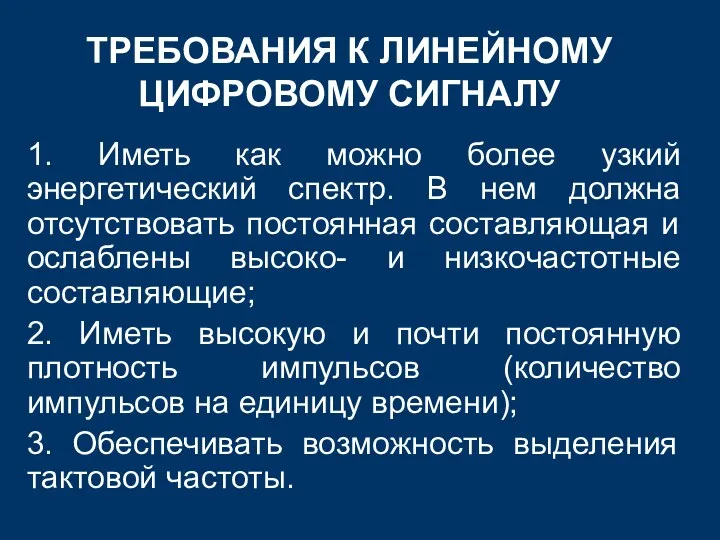 ТРЕБОВАНИЯ К ЛИНЕЙНОМУ ЦИФРОВОМУ СИГНАЛУ

1. Иметь как можно более узкий энергетический спектр. В нем должна отсутствовать постоянная составляющая и ослаблены высоко- и низкочастотные составляющие;

2. Иметь высокую и почти постоянную плотность импульсов (количество импульсов на единицу времени);

3. Обеспечивать возможность выделения тактовой частоты.